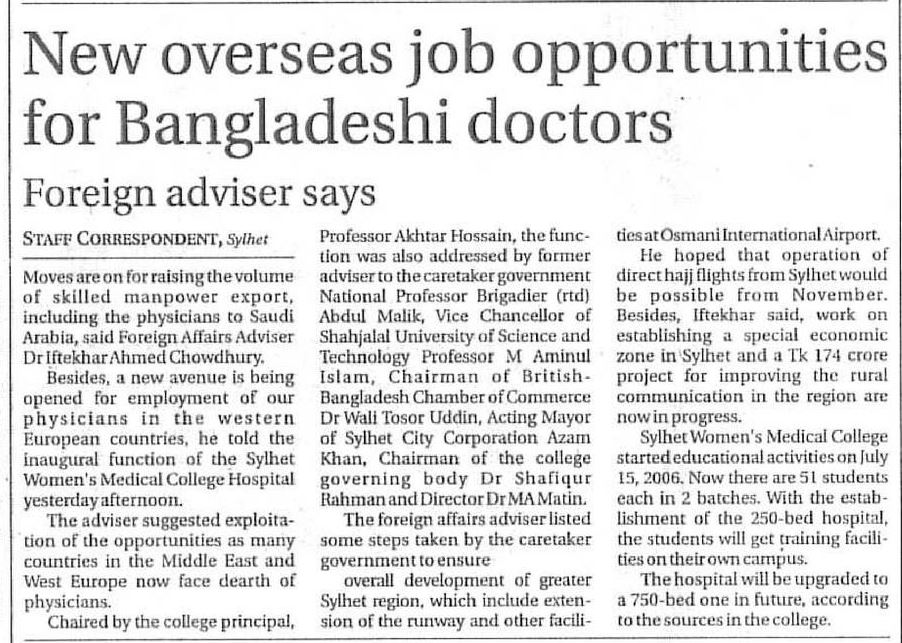 New overseas job opportunities for Bangladeshi doctors

Foreign adviser says

STAFF CORRESPONDENT, Sylhet

Moves are on for raising the volume of skilled manpower export, including the physicians to Saudi Arabia, said Foreign Affairs Adviser Dr Iftekhar Ahmed Chowdhury.

Besides, a new avenue is being opened for employment of our physicians in the western European countries, he told the inaugural function of the Sylhet Women's Medical College Hospital yesterday afternoon.

The adviser suggested exploitation of the opportunities as many countries in the Middle East and West Europe now face dearth of physicians.

Chaired by the college principal, Professor Akhtar Hossain, the function was also addressed by former adviser to the caretaker government National Professor Brigadier (rtd) Abdul Malik, Vice Chancellor of Shahjalal University of Science and Technology Professor M Aminul Islam, Chairman of British-Bangladesh Chamber of Commerce Dr Wali Tosor Uddin, Acting Mayor of Sylhet City Corporation Azam Khan, Chairman of the college governing body Dr Shafiqur Rahman and Director Dr MA Matin.

The foreign affairs adviser listed some steps taken by the caretaker government to ensure

overall development of greater Sylhet region, which include extension of the runway and other facilities at Osmani International Airport.

He hoped that operation of direct hajj flights from Sylhet would be possible from November. Besides, Iftekhar said, work on establishing a special economic zone in Sylhet and a Tk 174 crore project for improving the rural communication in the region are now in progress.

Sylhet Women's Medical College started educational activities on July 15, 2006. Now there are 51 students each in 2 batches. With the establishment of the 250-bed hospital, the students will get training facilities on their own campus.

The hospital will be upgraded to a 750-bed one in future, according to the sources in the college.